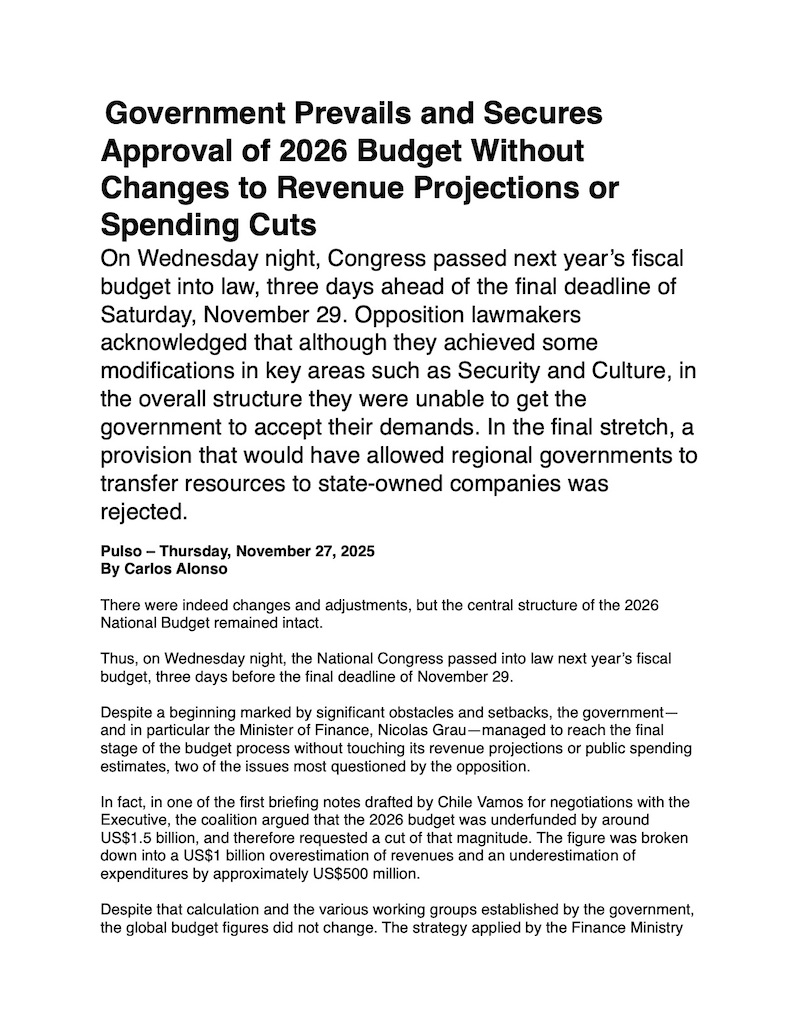 Government Prevails and Secures Approval of 2026 Budget Without Changes to Revenue Projections or Spending Cuts

On Wednesday night, Congress passed next year's fiscal budget into law, three days ahead of the final deadline of Saturday, November 29. Opposition lawmakers acknowledged that although they achieved some modifications in key areas such as Security and Culture, in the overall structure they were unable to get the government to accept their demands. In the final stretch, a provision that would have allowed regional governments to transfer resources to state-owned companies was rejected.

Pulso – Thursday, November 27, 2025
By Carlos Alonso

There were indeed changes and adjustments, but the central structure of the 2026 National Budget remained intact.

Thus, on Wednesday night, the National Congress passed into law next year's fiscal budget, three days before the final deadline of November 29.

Despite a beginning marked by significant obstacles and setbacks, the government—and in particular the Minister of Finance, Nicolas Grau—managed to reach the final stage of the budget process without touching its revenue projections or public spending estimates, two of the issues most questioned by the opposition.

In fact, in one of the first briefing notes drafted by Chile Vamos for negotiations with the Executive, the coalition argued that the 2026 budget was underfunded by around US$1.5 billion, and therefore requested a cut of that magnitude. The figure was broken down into a US$1 billion overestimation of revenues and an underestimation of expenditures by approximately US$500 million.

Despite that calculation and the various working groups established by the government, the global budget figures did not change. The strategy applied by the Finance Ministry